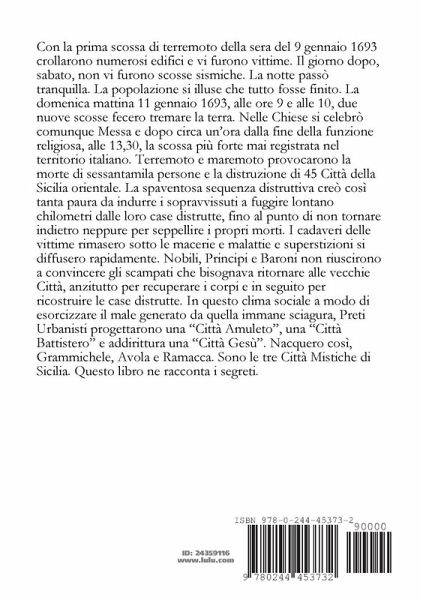 Con la prima scossa di terremoto della sera del 9 gennaio 1693 crollarono numerosi edifici e vi furono vittime. Il giorno dopo, sabato, non vi furono scosse sismiche. La notte passò tranquilla. La popolazione si illuse che tutto fosse finito. La domenica mattina 11 gennaio 1693, alle ore 9 e alle 10, due nuove scosse fecero tremare la terra. Nelle Chiese si celebrò comunque Messa e dopo circa un'ora dalla fine della funzione religiosa, alle 13,30, la scossa più forte mai registrata nel territorio italiano. Terremoto e maremoto provocarono la morte di sessantamila persone e la distruzione di 45 Città della Sicilia orientale. La spaventosa sequenza distruttiva creò così tanta paura da indurre i sopravvissuti a fuggire lontano chilometri dalle loro case distrutte, fino al punto di non tornare indietro neppure per seppellire i propri morti. I cadaveri delle vittime rimasero sotto le macerie e malattie e superstizioni si diffusero rapidamente. Nobili, Principi e Baroni non riuscirono a convincere gli scampati che bisognava ritornare alle vecchie Città, anzitutto per recuperare i corpi e in seguito per ricostruire le case distrutte. In questo clima sociale a modo di esorcizzare il male generato da quella immane sciagura, Preti Urbanisti progettarono una "Città Amuleto", una "Città Battistero" e addirittura una "Città Gesù". Nacquero così, Grammichele, Avola e Ramacca. Sono le tre Città Mistiche di Sicilia. Questo libro ne racconta i segreti.

ID: 24359116
www.lulu.com

ISBN 978-0-244-45373-2

90000

9 780244 453732